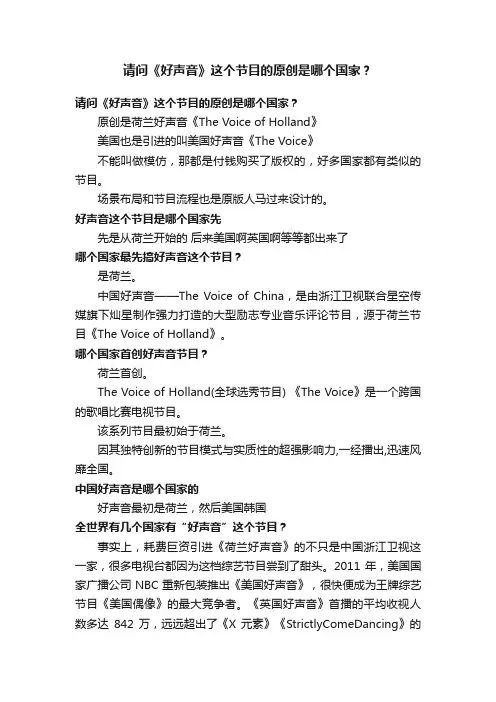 请问《好声音》这个节目的原创是哪个国家？

请问《好声音》这个节目的原创是哪个国家？

原创是荷兰好声音《The Voice of Holland》

美国也是引进的叫美国好声音《The Voice》

不能叫做模仿，那都是付钱购买了版权的，好多国家都有类似的节目。

场景布局和节目流程也是原版人马过来设计的。

好声音这个节目是哪个国家先

先是从荷兰开始的 后来美国啊英国啊等等都出来了

哪个国家最先搞好声音这个节目？

是荷兰。

中国好声音——The Voice of China，是由浙江卫视联合星空传媒旗下灿星制作强力打造的大型励志专业音乐评论节目，源于荷兰节目《The Voice of Holland》。

哪个国家首创好声音节目？

荷兰首创。

The Voice of Holland(全球选秀节目) 《The Voice》是一个跨国的歌唱比赛电视节目。

该系列节目最初始于荷兰。

因其独特创新的节目模式与实质性的超强影响力,一经播出,迅速风靡全国。

中国好声音是哪个国家的

好声音最初是荷兰，然后美国韩国

全世界有几个国家有“好声音”这个节目？

事实上，耗费巨资引进《荷兰好声音》的不只是中国浙江卫视这一家，很多电视台都因为这档综艺节目尝到了甜头。2011 年，美国国家广播公司 NBC 重新包装推出《美国好声音》，很快便成为王牌综艺节目《美国偶像》的最大竞争者。《英国好声音》首播的平均收视人数多达 842 万，远远超出了《X 元素》《StrictlyComeDancing》的